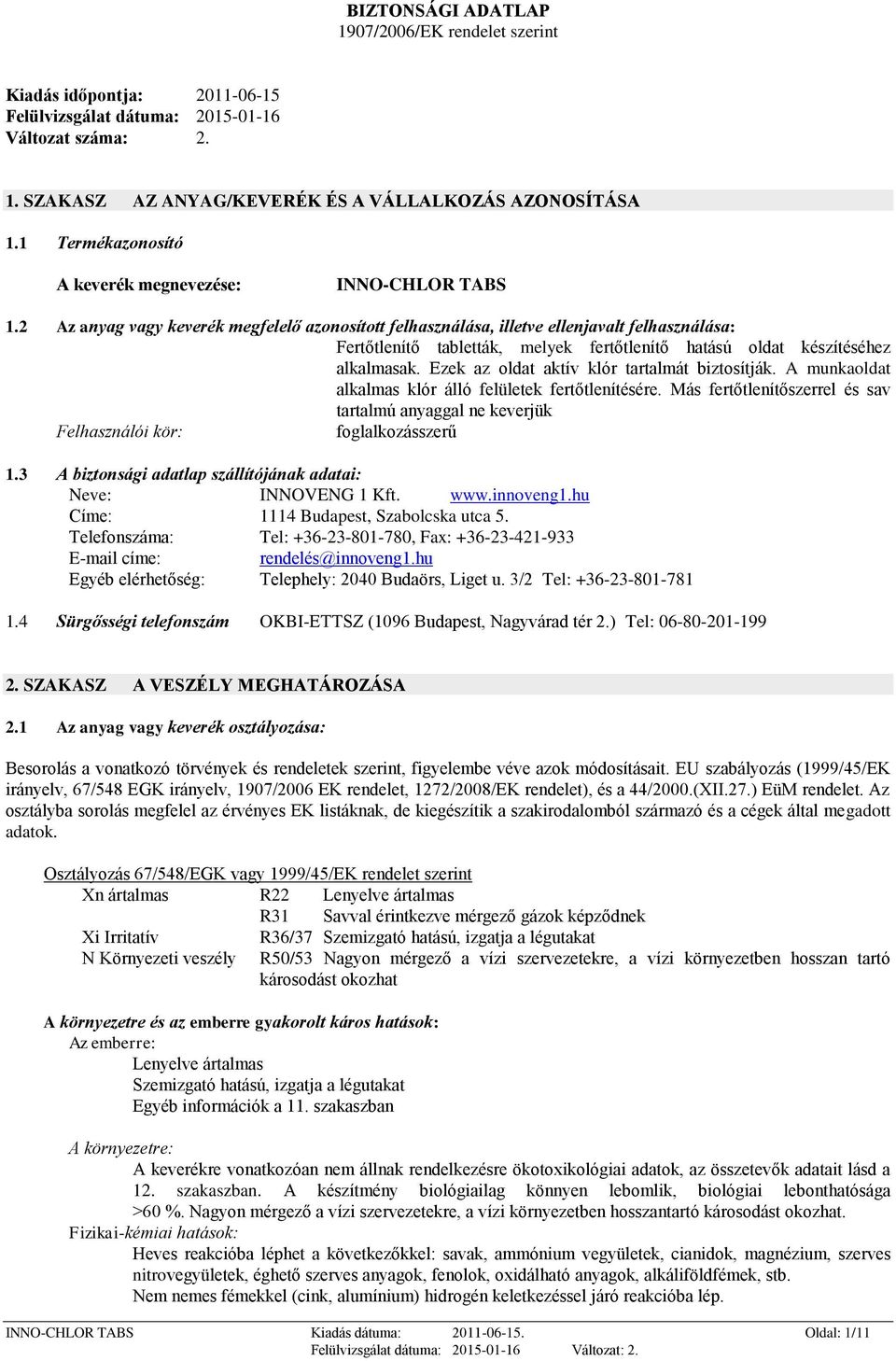 BIZTONSÁGI ADATLAP
1907/2006/EK rendelet szerint

Kiadás időpontja: 2011-06-15
Felülvizsgálat dátuma: 2015-01-16
Változat száma: 2.

1. SZAKASZ AZ ANYAG/KEVERÉK ÉS A VÁLLALKOZÁS AZONOSÍTÁSA

1.1 Termékazonosító

A keverék megnevezése: INNO-CHLOR TABS

1.2 Az anyag vagy keverék megfelelő azonosított felhasználása, illetve ellenjavalt felhasználása:
Fertőtlenítő tabletták, melyek fertőtlenítő hatású oldat készítéséhez alkalmasak. Ezek az oldat aktív klór tartalmát biztosítják. A munkaoldat alkalmas klór álló felületek fertőtlenítésére. Más fertőtlenítőszerrel és sav tartalmú anyaggal ne keverjük
Felhasználói kör: foglalkozásszerű

1.3 A biztonsági adatlap szállítójának adatai:
Neve: INNOVENG 1 Kft. www.innoveng1.hu
Címe: 1114 Budapest, Szabolcska utca 5.
Telefonszáma: Tel: +36-23-801-780, Fax: +36-23-421-933
E-mail címe: rendelés@innoveng1.hu
Egyéb elérhetőség: Telephely: 2040 Budaörs, Liget u. 3/2 Tel: +36-23-801-781

1.4 Sürgősségi telefonszám OKBI-ETTSZ (1096 Budapest, Nagyvárad tér 2.) Tel: 06-80-201-199

2. SZAKASZ A VESZÉLY MEGHATÁROZÁSA

2.1 Az anyag vagy keverék osztályozása:

Besorolás a vonatkozó törvények és rendeletek szerint, figyelembe véve azok módosításait. EU szabályozás (1999/45/EK irányelv, 67/548 EGK irányelv, 1907/2006 EK rendelet, 1272/2008/EK rendelet), és a 44/2000.(XII.27.) EüM rendelet. Az osztályba sorolás megfelel az érvényes EK listáknak, de kiegészítik a szakirodalomból származó és a cégek által megadott adatok.

Osztályozás 67/548/EGK vagy 1999/45/EK rendelet szerint
Xn ártalmas R22 Lenyelve ártalmas
R31 Savval érintkezve mérgező gázok képződnek
Xi Irritatív R36/37 Szemizgató hatású, izgatja a légutakat
N Környezeti veszély R50/53 Nagyon mérgező a vízi szervezetekre, a vízi környezetben hosszan tartó károsodást okozhat

A környezetre és az emberre gyakorolt káros hatások:
Az emberre:
Lenyelve ártalmas
Szemizgató hatású, izgatja a légutakat
Egyéb információk a 11. szakaszban

A környezetre:
A keverékre vonatkozóan nem állnak rendelkezésre ökotoxikológiai adatok, az összetevők adatait lásd a 12. szakaszban. A készítmény biológiailag könnyen lebomlik, biológiai lebonthatósága >60 %. Nagyon mérgező a vízi szervezetekre, a vízi környezetben hosszantartó károsodást okozhat.
Fizikai-kémiai hatások:
Heves reakcióba léphet a következőkkel: savak, ammónium vegyületek, cianidok, magnézium, szerves nitrovegyületek, éghető szerves anyagok, fenolok, oxidálható anyagok, alkáliföldfémek, stb.
Nem nemes fémekkel (cink, alumínium) hidrogén keletkezéssel járó reakcióba lép.

INNO-CHLOR TABS Kiadás dátuma: 2011-06-15. Oldal: 1/11
Felülvizsgálat dátuma: 2015-01-16 Változat: 2.